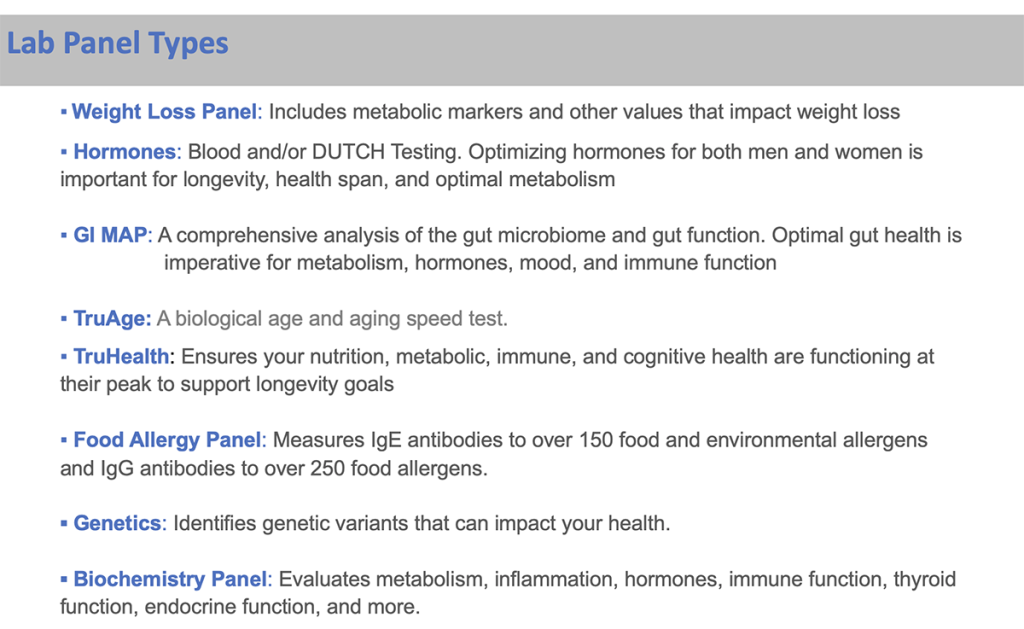 Lab Panel Types

▪ Weight Loss Panel: Includes metabolic markers and other values that impact weight loss

▪ Hormones: Blood and/or DUTCH Testing. Optimizing hormones for both men and women is important for longevity, health span, and optimal metabolism

▪ GI MAP: A comprehensive analysis of the gut microbiome and gut function. Optimal gut health is imperative for metabolism, hormones, mood, and immune function

▪ TruAge: A biological age and aging speed test.

▪ TruHealth: Ensures your nutrition, metabolic, immune, and cognitive health are functioning at their peak to support longevity goals

▪ Food Allergy Panel: Measures IgE antibodies to over 150 food and environmental allergens and IgG antibodies to over 250 food allergens.

▪ Genetics: Identifies genetic variants that can impact your health.

▪ Biochemistry Panel: Evaluates metabolism, inflammation, hormones, immune function, thyroid function, endocrine function, and more.